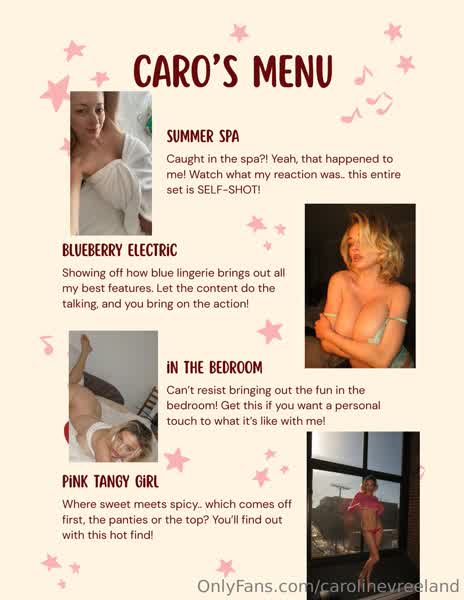 CARO'S MENU

SUMMER SPA

Caught in the spa?! Yeah, that happened to me! Watch what my reaction was.. this entire set is SELF-SHOT!

BLUEBERRY ELECTRIC

Showing off how blue lingerie brings out all my best features. Let the content do the talking, and you bring on the action!

IN THE BEDROOM

Can't resist bringing out the fun in the bedroom! Get this if you want a personal touch to what it's like with me!

PINK TANGY GIRL

Where sweet meets spicy.. which comes off first, the panties or the top? You'll find out with this hot find!

OnlyFans.com/carolinevreeland